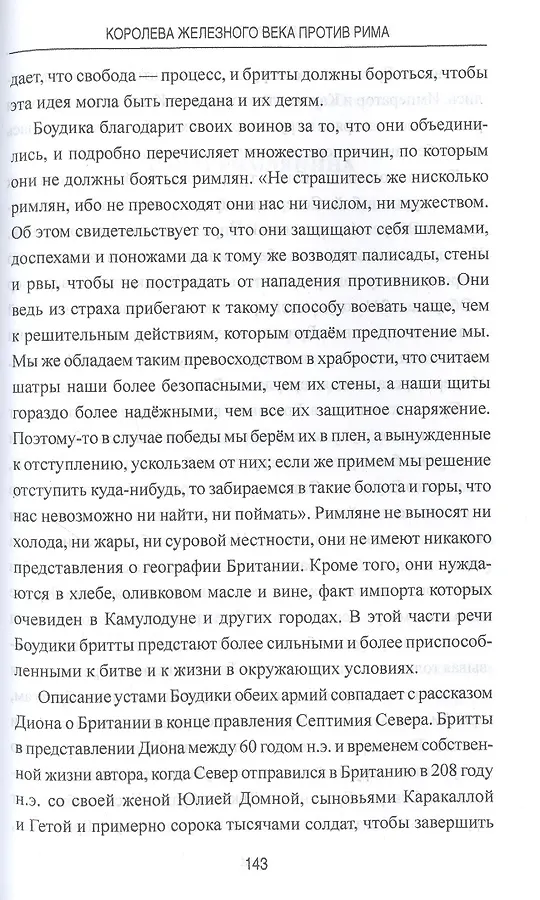 КОРОЛЕВА ЖЕЛЕЗНОГО ВЕКА ПРОТИВ РИМА

дает, что свобода — процесс, и бритты должны бороться, чтобы эта идея могла быть передана и их детям.

Боудика благодарит своих воинов за то, что они объединились, и подробно перечисляет множество причин, по которым они не должны бояться римлян. «Не страшитесь же нисколько римлян, ибо не превосходят они нас ни числом, ни мужеством. Об этом свидетельствует то, что они защищают себя шлемами, доспехами и поножами да к тому же возводят палисады, стены и рвы, чтобы не пострадать от нападения противников. Они ведь из страха прибегают к такому способу воевать чаще, чем к решительным действиям, которым отдаём предпочтение мы. Мы же обладаем таким превосходством в храбрости, что считаем шатры наши более безопасными, чем их стены, а наши щиты гораздо более надёжными, чем все их защитное снаряжение. Поэтому-то в случае победы мы берём их в плен, а вынужденные к отступлению, ускользаем от них; если же примем мы решение отступить куда-нибудь, то забираемся в такие болота и горы, что нас невозможно ни найти, ни поймать». Римляне не выносят ни холода, ни жары, ни суровой местности, они не имеют никакого представления о географии Британии. Кроме того, они нуждаются в хлебе, оливковом масле и вине, факт импорта которых очевиден в Камулодуне и других городах. В этой части речи Боудики бритты предстают более сильными и более приспособленными к битве и к жизни в окружающих условиях.

Описание устами Боудики обеих армий совпадает с рассказом Диона о Британии в конце правления Септимия Севера. Бритты в представлении Диона между 60 годом н.э. и временем собственной жизни автора, когда Север отправился в Британию в 208 году н.э. со своей женой Юлией Домной, сыновьями Каракаллой и Гетой и примерно сорока тысячами солдат, чтобы завершить

143